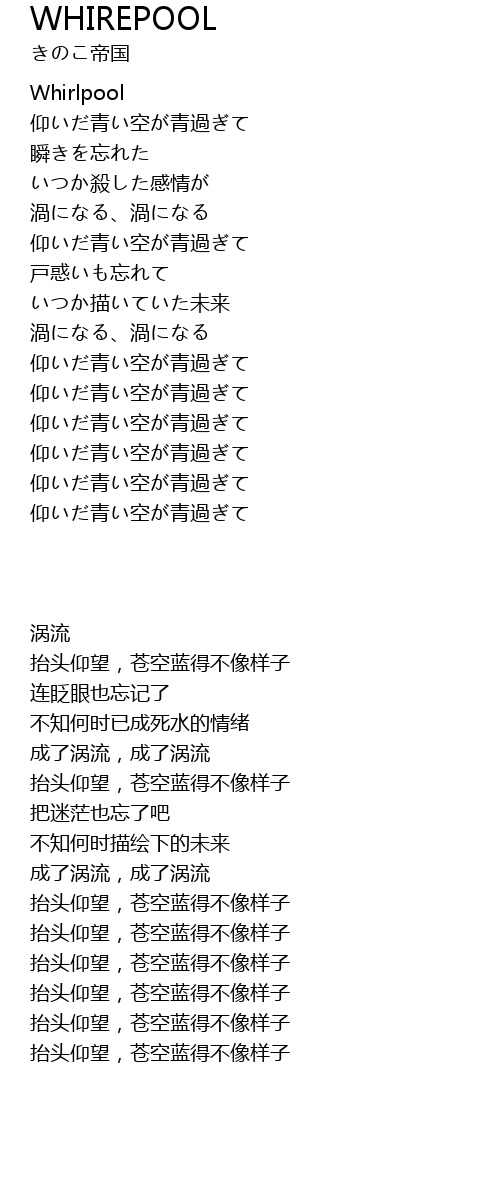 WHIREPOOL
きのこ帝国

Whirlpool
仰いだ青い空が青過ぎて
瞬きを忘れた
いつか殺した感情が
渦になる、渦になる
仰いだ青い空が青過ぎて
戸惑いも忘れて
いつか描いていた未来
渦になる、渦になる
仰いだ青い空が青過ぎて
仰いだ青い空が青過ぎて
仰いだ青い空が青過ぎて
仰いだ青い空が青過ぎて
仰いだ青い空が青過ぎて
仰いだ青い空が青過ぎて

涡流
抬头仰望，苍空蓝得不像样子
连眨眼也忘记了
不知何时已成死水的情绪
成了涡流，成了涡流
抬头仰望，苍空蓝得不像样子
把迷茫也忘了吧
不知何时描绘下的未来
成了涡流，成了涡流
抬头仰望，苍空蓝得不像样子
抬头仰望，苍空蓝得不像样子
抬头仰望，苍空蓝得不像样子
抬头仰望，苍空蓝得不像样子
抬头仰望，苍空蓝得不像样子
抬头仰望，苍空蓝得不像样子